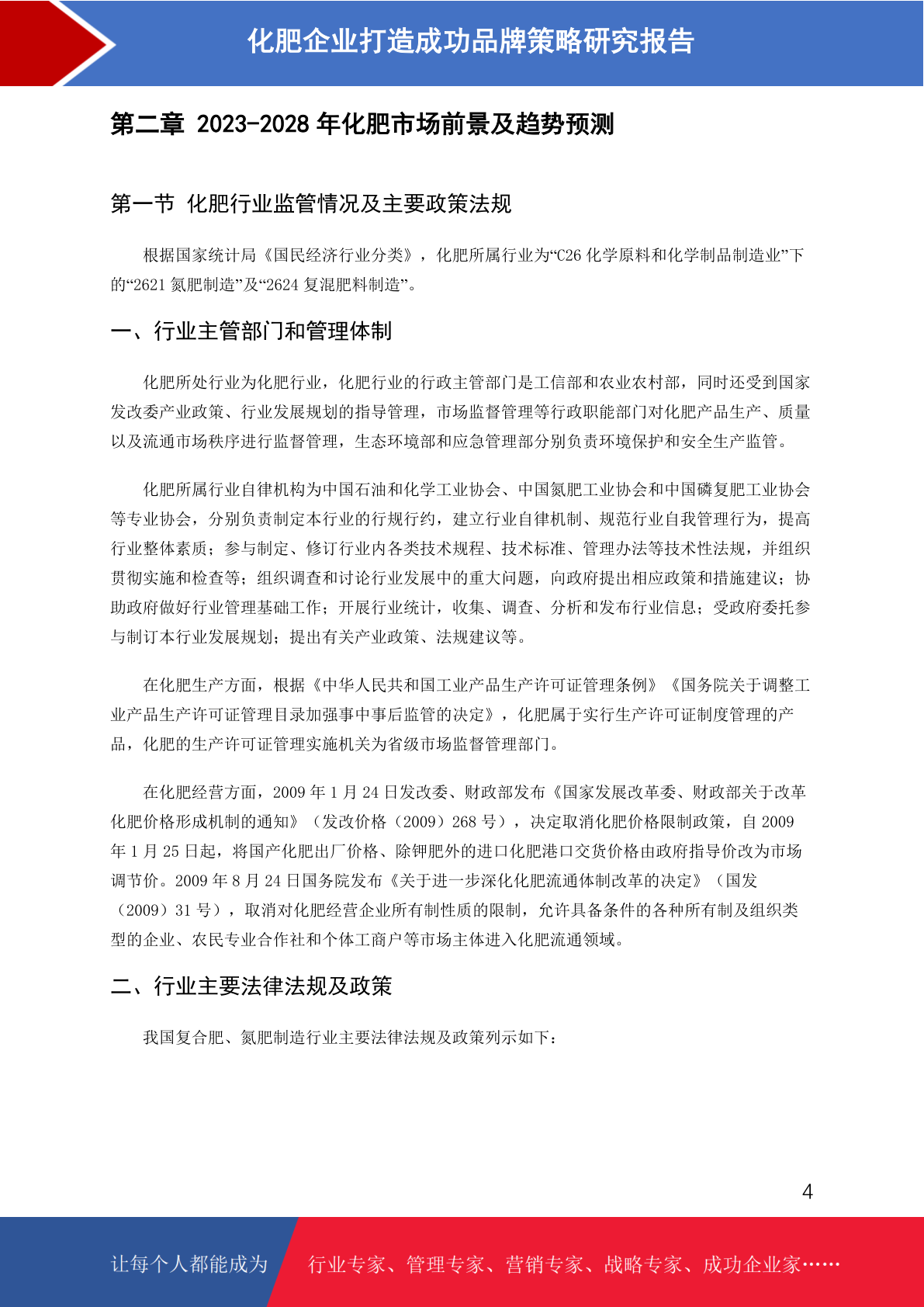 化肥企业打造成功品牌策略研究报告

第二章 2023-2028 年化肥市场前景及趋势预测

第一节 化肥行业监管情况及主要政策法规

根据国家统计局《国民经济行业分类》，化肥所属行业为“C26 化学原料和化学制品制造业”下的“2621 氮肥制造”及“2624 复混肥料制造”。

一、行业主管部门和管理体制

化肥所处行业为化肥行业，化肥行业的行政主管部门是工信部和农业农村部，同时还受到国家发改委产业政策、行业发展规划的指导管理，市场监督管理等行政职能部门对化肥产品生产、质量以及流通市场秩序进行监督管理，生态环境部和应急管理部分别负责环境保护和安全生产监管。

化肥所属行业自律机构为中国石油和化学工业协会、中国氮肥工业协会和中国磷复肥工业协会等专业协会，分别负责制定本行业的行规行约，建立行业自律机制、规范行业自我管理行为，提高行业整体素质；参与制定、修订行业内各类技术规程、技术标准、管理办法等技术性法规，并组织贯彻实施和检查等；组织调查和讨论行业发展中的重大问题，向政府提出相应政策和措施建议；协助政府做好行业管理基础工作；开展行业统计，收集、调查、分析和发布行业信息；受政府委托参与制订本行业发展规划；提出有关产业政策、法规建议等。

在化肥生产方面，根据《中华人民共和国工业产品生产许可证管理条例》《国务院关于调整工业产品生产许可证管理目录加强事中事后监管的决定》，化肥属于实行生产许可证制度管理的产品，化肥的生产许可证管理实施机关为省级市场监督管理部门。

在化肥经营方面，2009 年 1 月 24 日发改委、财政部发布《国家发展改革委、财政部关于改革化肥价格形成机制的通知》（发改价格（2009）268 号），决定取消化肥价格限制政策，自 2009 年 1 月 25 日起，将国产化肥出厂价格、除钾肥外的进口化肥港口交货价格由政府指导价改为市场调节价。2009 年 8 月 24 日国务院发布《关于进一步深化化肥流通体制改革的决定》（国发（2009）31 号），取消对化肥经营企业所有制性质的限制，允许具备条件的各种所有制及组织类型的企业、农民专业合作社和个体工商户等市场主体进入化肥流通领域。

二、行业主要法律法规及政策

我国复合肥、氮肥制造行业主要法律法规及政策列示如下：

4

让每个人都能成为 行业专家、管理专家、营销专家、战略专家、成功企业家……